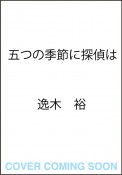 五つの季節に探偵は

逸木　裕

COVER COMING SOON